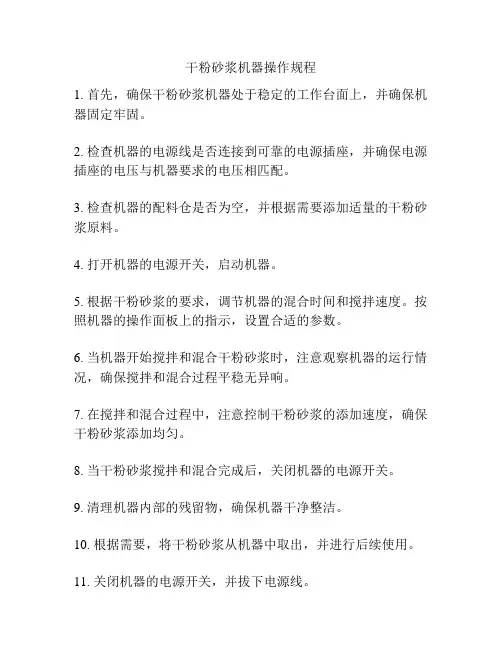 干粉砂浆机器操作规程

1. 首先，确保干粉砂浆机器处于稳定的工作台面上，并确保机器固定牢固。

2. 检查机器的电源线是否连接到可靠的电源插座，并确保电源插座的电压与机器要求的电压相匹配。

3. 检查机器的配料仓是否为空，并根据需要添加适量的干粉砂浆原料。

4. 打开机器的电源开关，启动机器。

5. 根据干粉砂浆的要求，调节机器的混合时间和搅拌速度。按照机器的操作面板上的指示，设置合适的参数。

6. 当机器开始搅拌和混合干粉砂浆时，注意观察机器的运行情况，确保搅拌和混合过程平稳无异响。

7. 在搅拌和混合过程中，注意控制干粉砂浆的添加速度，确保干粉砂浆添加均匀。

8. 当干粉砂浆搅拌和混合完成后，关闭机器的电源开关。

9. 清理机器内部的残留物，确保机器干净整洁。

10. 根据需要，将干粉砂浆从机器中取出，并进行后续使用。

11. 关闭机器的电源开关，并拔下电源线。